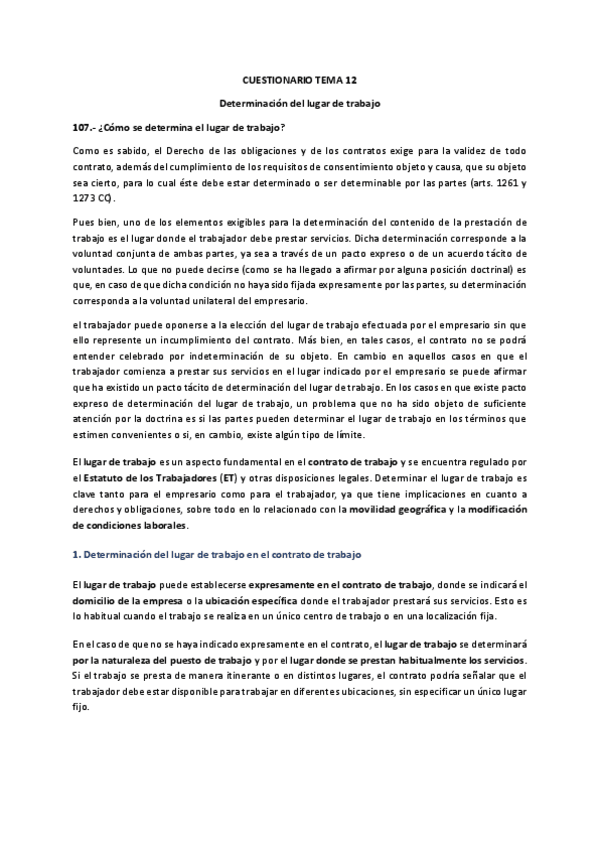 CUESTIONARIO TEMA 12

Determinación del lugar de trabajo

107.- ¿Cómo se determina el lugar de trabajo?

Como es sabido, el Derecho de las obligaciones y de los contratos exige para la validez de todo contrato, además del cumplimiento de los requisitos de consentimiento objeto y causa, que su objeto sea cierto, para lo cual éste debe estar determinado o ser determinable por las partes (arts. 1261 y 1273 CC).

Pues bien, uno de los elementos exigibles para la determinación del contenido de la prestación de trabajo es el lugar donde el trabajador debe prestar servicios. Dicha determinación corresponde a la voluntad conjunta de ambas partes, ya sea a través de un pacto expreso o de un acuerdo tácito de voluntades. Lo que no puede decirse (como se ha llegado a afirmar por alguna posición doctrinal) es que, en caso de que dicha condición no haya sido fijada expresamente por las partes, su determinación corresponda a la voluntad unilateral del empresario.

el trabajador puede oponerse a la elección del lugar de trabajo efectuada por el empresario sin que ello represente un incumplimiento del contrato. Más bien, en tales casos, el contrato no se podrá entender celebrado por indeterminación de su objeto. En cambio en aquellos casos en que el trabajador comienza a prestar sus servicios en el lugar indicado por el empresario se puede afirmar que ha existido un pacto tácito de determinación del lugar de trabajo. En los casos en que existe pacto expreso de determinación del lugar de trabajo, un problema que no ha sido objeto de suficiente atención por la doctrina es si las partes pueden determinar el lugar de trabajo en los términos que estimen convenientes o si, en cambio, existe algún tipo de límite.

El lugar de trabajo es un aspecto fundamental en el contrato de trabajo y se encuentra regulado por el Estatuto de los Trabajadores (ET) y otras disposiciones legales. Determinar el lugar de trabajo es clave tanto para el empresario como para el trabajador, ya que tiene implicaciones en cuanto a derechos y obligaciones, sobre todo en lo relacionado con la movilidad geográfica y la modificación de condiciones laborales.

1. Determinación del lugar de trabajo en el contrato de trabajo

El lugar de trabajo puede establecerse expresamente en el contrato de trabajo, donde se indicará el domicilio de la empresa o la ubicación específica donde el trabajador prestará sus servicios. Esto es lo habitual cuando el trabajo se realiza en un único centro de trabajo o en una localización fija.

En el caso de que no se haya indicado expresamente en el contrato, el lugar de trabajo se determinará por la naturaleza del puesto de trabajo y por el lugar donde se prestan habitualmente los servicios. Si el trabajo se presta de manera itinerante o en distintos lugares, el contrato podría señalar que el trabajador debe estar disponible para trabajar en diferentes ubicaciones, sin especificar un único lugar fijo.